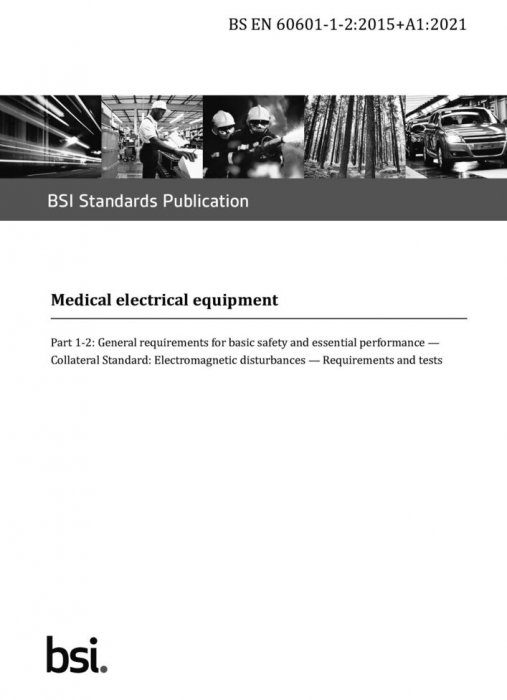 BS EN 60601-1-2:2015+A1:2021

BSI Standards Publication

Medical electrical equipment

Part 1-2: General requirements for basic safety and essential performance — Collateral Standard: Electromagnetic disturbances — Requirements and tests

bsi.